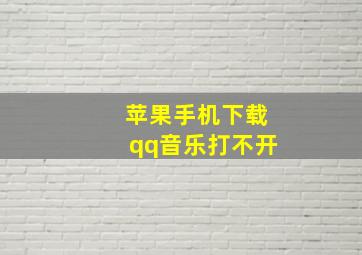 苹果手机下载
qq音乐打不开